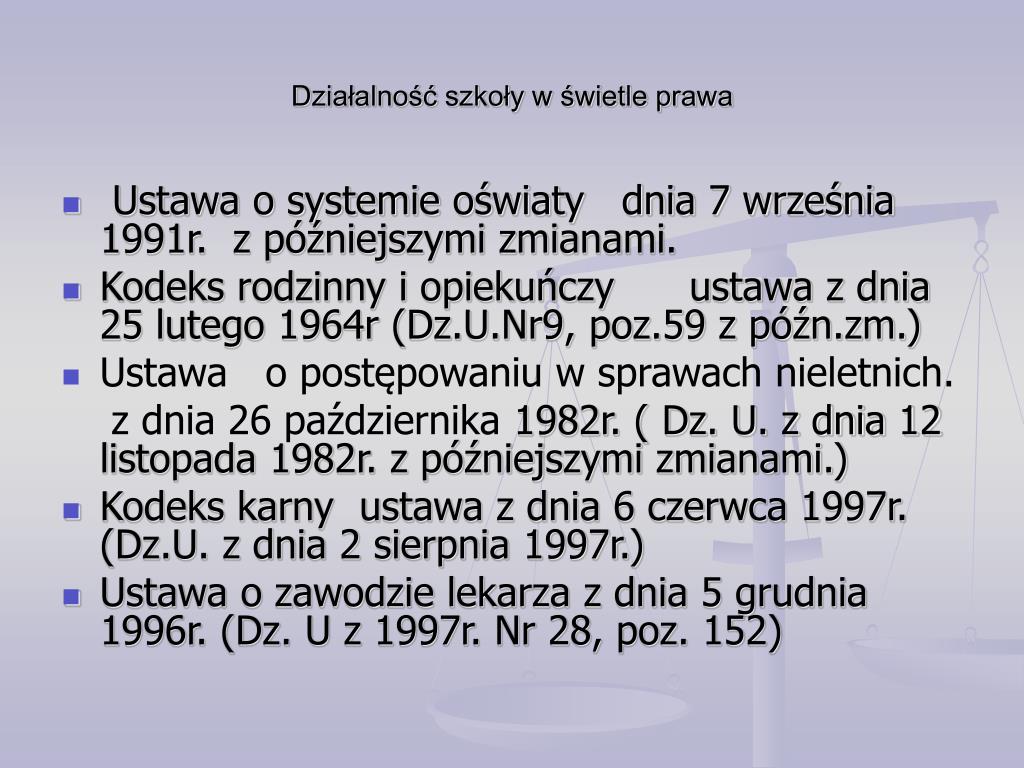 Działalność szkoły w świetle prawa

- Ustawa o systemie oświaty dnia 7 września 1991r. z późniejszymi zmianami.
- Kodeks rodzinny i opiekuńczy ustawa z dnia 25 lutego 1964r (Dz.U.Nr9, poz.59 z późn.zm.)
- Ustawa o postępowaniu w sprawach nieletnich.

z dnia 26 października 1982r. ( Dz. U. z dnia 12 listopada 1982r. z późniejszymi zmianami.)

- Kodeks karny ustawa z dnia 6 czerwca 1997r. (Dz.U. z dnia 2 sierpnia 1997r.)
- Ustawa o zawodzie lekarza z dnia 5 grudnia 1996r. (Dz. U z 1997r. Nr 28, poz. 152)